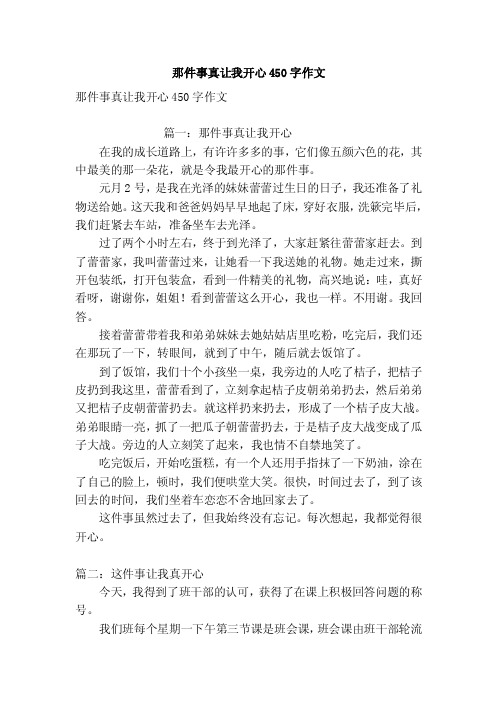 那件事真让我开心450字作文

那件事真让我开心450字作文

篇一：那件事真让我开心

在我的成长道路上，有许许多多的事，它们像五颜六色的花，其中最美的那一朵花，就是令我最开心的那件事。

元月2号，是我在光泽的妹妹蕾蕾过生日的日子，我还准备了礼物送给她。这天我和爸爸妈妈早早地起了床，穿好衣服，洗簌完毕后，我们赶紧去车站，准备坐车去光泽。

过了两个小时左右，终于到光泽了，大家赶紧往蕾蕾家赶去。到了蕾蕾家，我叫蕾蕾过来，让她看一下我送她的礼物。她走过来，撕开包装纸，打开包装盒，看到一件精美的礼物，高兴地说：哇，真好看呀，谢谢你，姐姐！看到蕾蕾这么开心，我也一样。不用谢。我回答。

接着蕾蕾带着我和弟弟妹妹去她姑姑店里吃粉，吃完后，我们还在那玩了一下，转眼间，就到了中午，随后就去饭馆了。

到了饭馆，我们十个小孩坐一桌，我旁边的人吃了桔子，把桔子皮扔到我这里，蕾蕾看到了，立刻拿起桔子皮朝弟弟扔去，然后弟弟又把桔子皮朝蕾蕾扔去。就这样扔来扔去，形成了一个桔子皮大战。弟弟眼睛一亮，抓了一把瓜子朝蕾蕾扔去，于是桔子皮大战变成了瓜子大战。旁边的人立刻笑了起来，我也情不自禁地笑了。

吃完饭后，开始吃蛋糕，有一个人还用手指抹了一下奶油，涂在了自己的脸上，顿时，我们便哄堂大笑。很快，时间过去了，到了该回去的时间，我们坐着车恋恋不舍地回家去了。

这件事虽然过去了，但我始终没有忘记。每次想起，我都觉得很开心。

篇二：这件事让我真开心

今天，我得到了班干部的认可，获得了在课上积极回答问题的称号。

我们班每个星期一下午第三节课是班会课，班会课由班干部轮流